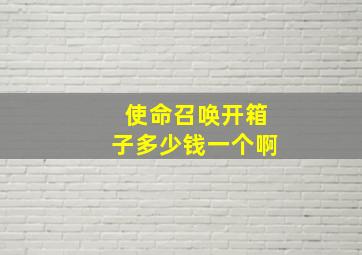 使命召唤开箱子多少钱一个啊